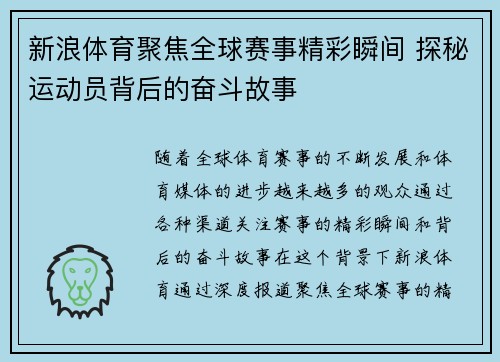 新浪体育聚焦全球赛事精彩瞬间 探秘运动员背后的奋斗故事

随着全球体育赛事的不断发展和体育媒体的进步越来越多的观众通过各种渠道关注赛事的精彩瞬间和背后的奋斗故事在这个背景下新浪体育通过深度报道聚焦全球赛事的精